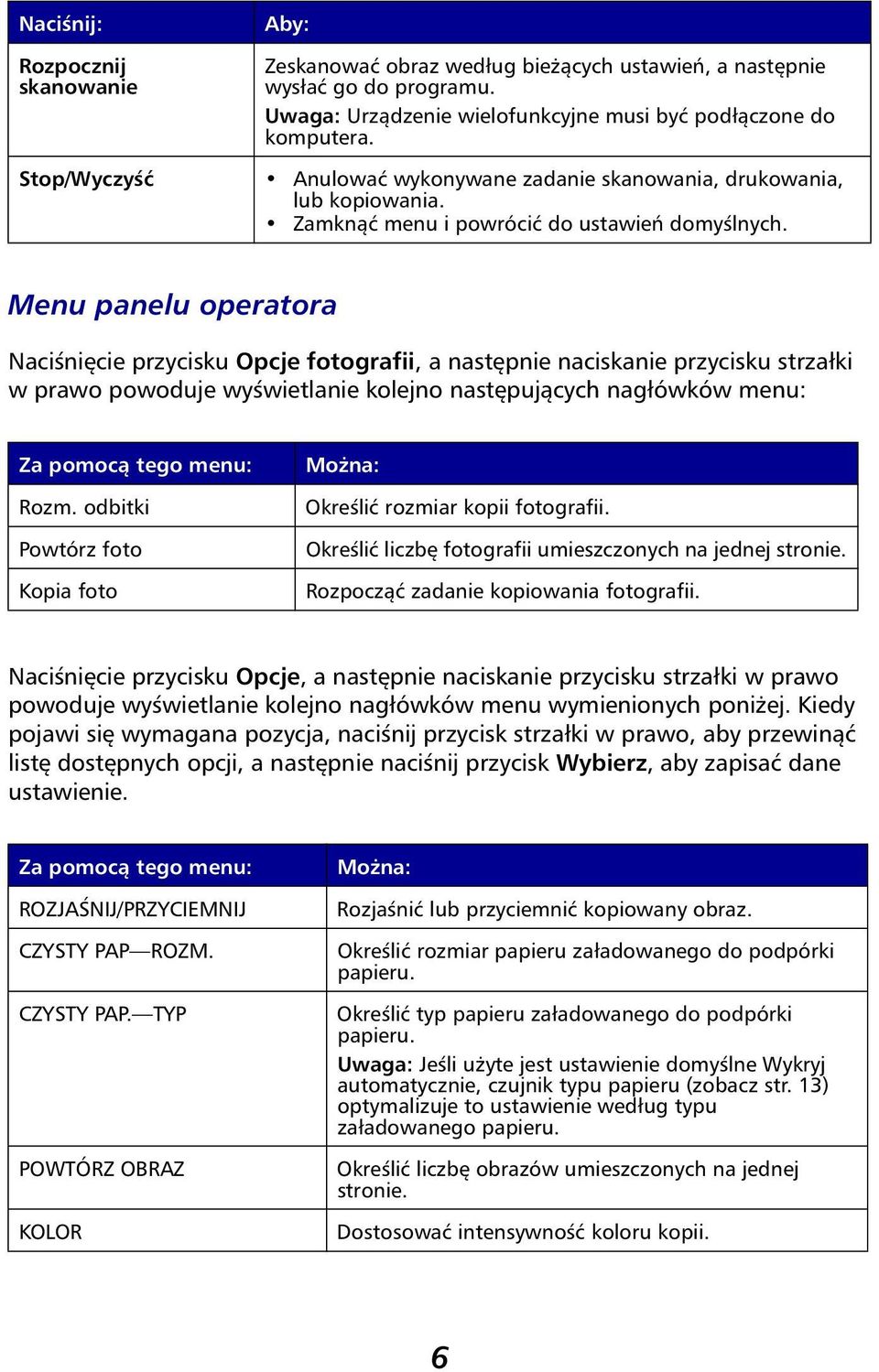 | Naciśnij: | Aby: |
|---|---|
| Rozpocznij skanowanie | Zeskanować obraz według bieżących ustawień, a następnie wysłać go do programu. Uwaga: Urządzenie wielofunkcyjne musi być podłączone do komputera. |
| Stop/Wyczyść | • Anulować wykonywane zadanie skanowania, drukowania, lub kopiowania. • Zamknąć menu i powrócić do ustawień domyślnych. |

Menu panelu operatora

Naciśnięcie przycisku Opcje fotografii, a następnie naciskanie przycisku strzałki w prawo powoduje wyświetlanie kolejno następujących nagłówków menu:

| Za pomocą tego menu: | Można: |
|---|---|
| Rozm. odbitki | Określić rozmiar kopii fotografii. |
| Powtórz foto | Określić liczbę fotografii umieszczonych na jednej stronie. |
| Kopia foto | Rozpocząć zadanie kopiowania fotografii. |

Naciśnięcie przycisku Opcje, a następnie naciskanie przycisku strzałki w prawo powoduje wyświetlanie kolejno nagłówków menu wymienionych poniżej. Kiedy pojawi się wymagana pozycja, naciśnij przycisk strzałki w prawo, aby przewinąć listę dostępnych opcji, a następnie naciśnij przycisk Wybierz, aby zapisać dane ustawienie.

| Za pomocą tego menu: | Można: |
|---|---|
| ROZJAŚNIJ/PRZYCIEMNIJ | Rozjaśnić lub przyciemnić kopiowany obraz. |
| CZYSTY PAP—ROZM. | Określić rozmiar papieru załadowanego do podpórki papieru. |
| CZYSTY PAP.—TYP | Określić typ papieru załadowanego do podpórki papieru. Uwaga: Jeśli użyte jest ustawienie domyślne Wykryj automatycznie, czujnik typu papieru (zobacz str. 13) optymalizuje to ustawienie według typu załadowanego papieru. |
| POWTÓRZ OBRAZ | Określić liczbę obrazów umieszczonych na jednej stronie. |
| KOLOR | Dostosować intensywność koloru kopii. |

6